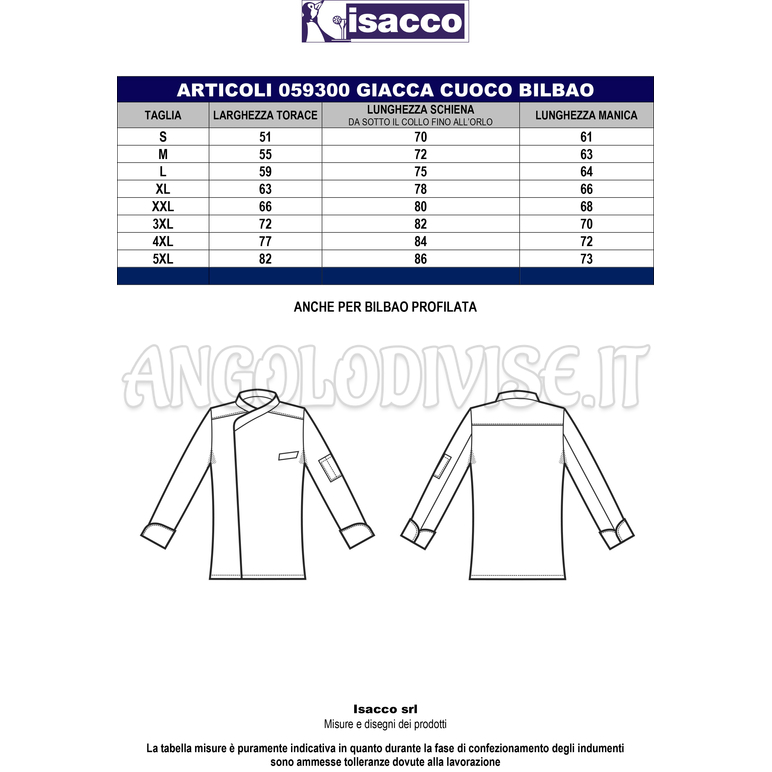 isacco

ARTICOLI 059300 GIACCA CUOCO BILBAO

| TAGLIA | LARGHEZZA TORACE | LUNGHEZZA SCHIENA DA SOTTO IL COLLO FINO ALL'ORLO | LUNGHEZZA MANICA |
|---|---|---|---|
| S | 51 | 70 | 61 |
| M | 55 | 72 | 63 |
| L | 59 | 75 | 64 |
| XL | 63 | 78 | 66 |
| XXL | 66 | 80 | 68 |
| 3XL | 72 | 82 | 70 |
| 4XL | 77 | 84 | 72 |
| 5XL | 82 | 86 | 73 |

ANCHE PER BILBAO PROFILATA

ANGOLODIVISE.IT

Isacco srl
Misure e disegni dei prodotti

La tabella misure è puramente indicativa in quanto durante la fase di confezionamento degli indumenti sono ammesse tolleranze dovute alla lavorazione